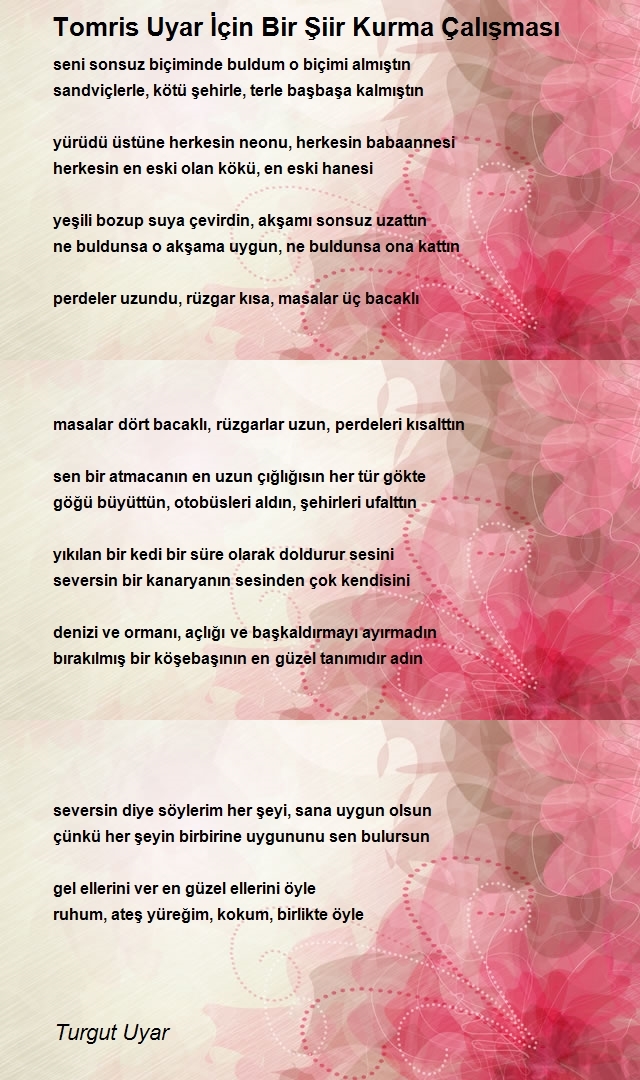 Tomris Uyar İçin Bir Şiir Kurma Çalışması

seni sonsuz biçiminde buldum o biçimi almıştın
sandviçlerle, kötü şehirle, terle başbaşa kalmıştın

yürüdü üstüne herkesin neonu, herkesin babaannesi
herkesin en eski olan kökü, en eski hanesi

yeşili bozup suya çevirdin, akşamı sonsuz uzattın
ne buldunsa o akşama uygun, ne buldunsa ona kattın

perdeler uzundu, rüzgar kısa, masalar üç bacaklı

masalar dört bacaklı, rüzgarlar uzun, perdeleri kısalttın

sen bir atmacanın en uzun çığlığısın her tür gökte
göğü büyüttün, otobüsleri aldın, şehirleri ufalttın

yıkılan bir kedi bir süre olarak doldurur sesini
seversin bir kanaryanın sesinden çok kendisini

denizi ve ormanı, açlığı ve başkaldırmayı ayırmadın
bırakılmış bir köşebaşının en güzel tanımıdır adın

seversin diye söylerim her şeyi, sana uygun olsun
çünkü her şeyin birbirine uygununu sen bulursun

gel ellerini ver en güzel ellerini öyle
ruhum, ateş yüreğim, kokum, birlikte öyle

Turgut Uyar